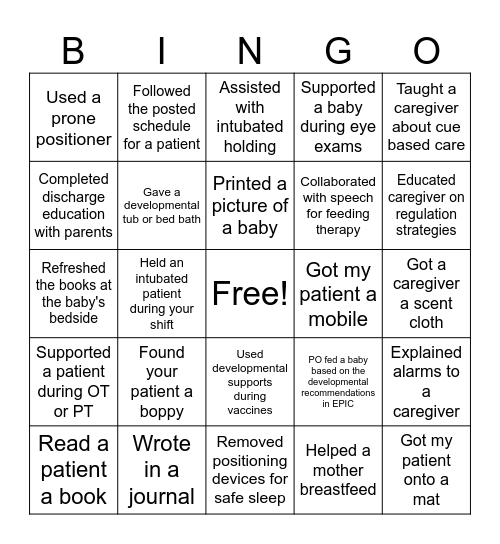 | B | I | N | G | O |
|---|---|---|---|---|
| Used a prone positioner | Followed the posted schedule for a patient | Assisted with intubated holding | Supported a baby during eye exams | Taught a caregiver about cue based care |
| Completed discharge education with parents | Gave a developmental tub or bed bath | Printed a picture of a baby | Collaborated with speech for feeding therapy | Educated caregiver on regulation strategies |
| Refreshed the books at the baby's bedside | Held an intubated patient during your shift | Free! | Got my patient a mobile | Got a caregiver a scent cloth |
| Supported a patient during OT or PT | Found your patient a boppy | Used developmental supports during vaccines | PO fed a baby based on the developmental recommendations in EPIC | Explained alarms to a caregiver |
| Read a patient a book | Wrote in a journal | Removed positioning devices for safe sleep | Helped a mother breastfeed | Got my patient onto a mat |